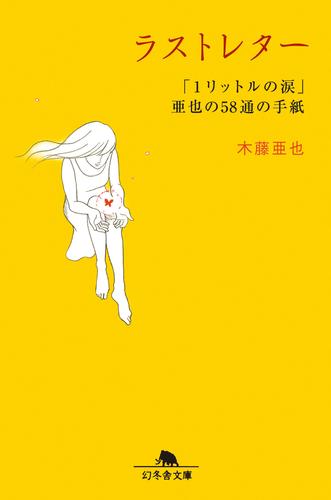 ラストレター

「1リットルの涙」
亜也の58通の手紙

木藤亜也

幻冬舎文庫